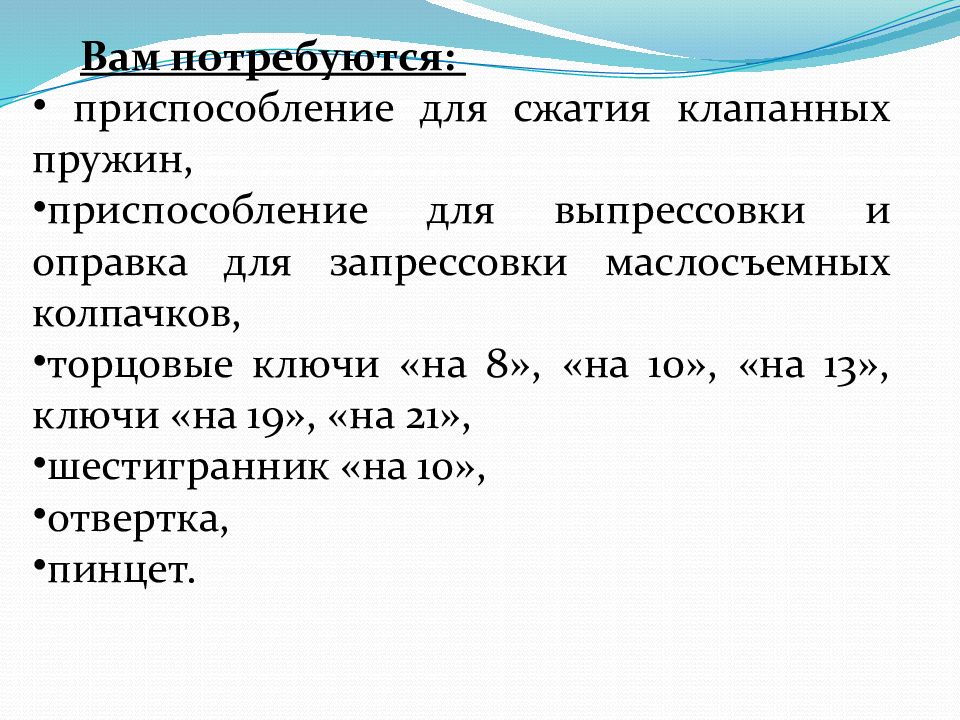 Вам потребуются:

• приспособление для сжатия клапанных пружин,

•приспособление для выпрессовки и оправка для запрессовки маслосъемных колпачков,

•торцовые ключи «на 8», «на 10», «на 13», ключи «на 19», «на 21»,

•шестигранник «на 10»,

•отвертка,

•пинцет.